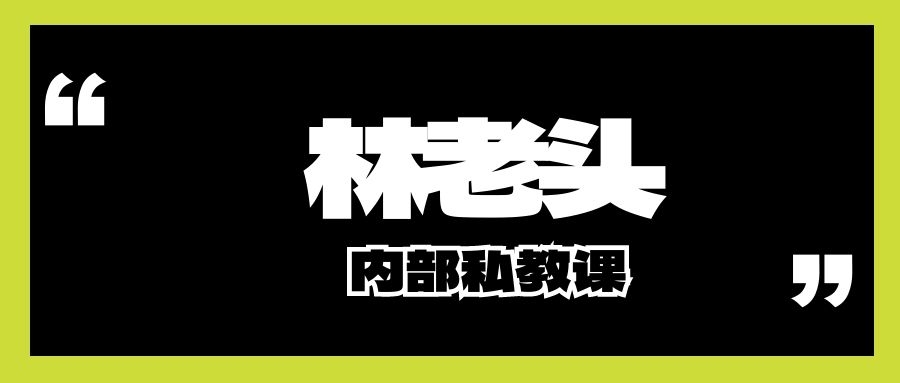 “

林老头

内部私教课

”